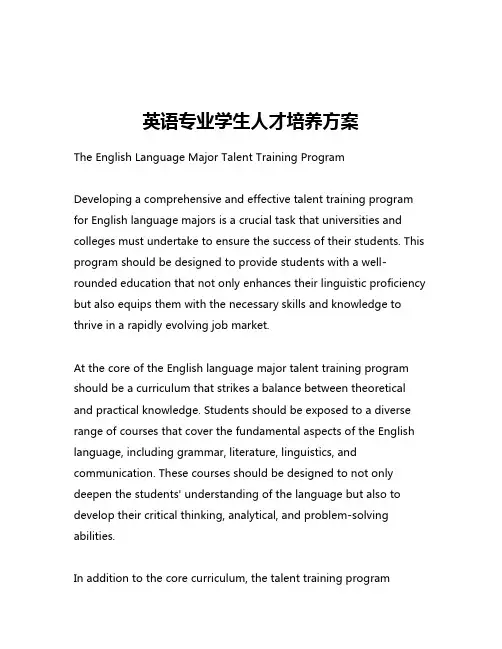 英语专业学生人才培养方案

The English Language Major Talent Training Program

Developing a comprehensive and effective talent training program for English language majors is a crucial task that universities and colleges must undertake to ensure the success of their students. This program should be designed to provide students with a well-rounded education that not only enhances their linguistic proficiency but also equips them with the necessary skills and knowledge to thrive in a rapidly evolving job market.

At the core of the English language major talent training program should be a curriculum that strikes a balance between theoretical and practical knowledge. Students should be exposed to a diverse range of courses that cover the fundamental aspects of the English language, including grammar, literature, linguistics, and communication. These courses should be designed to not only deepen the students' understanding of the language but also to develop their critical thinking, analytical, and problem-solving abilities.

In addition to the core curriculum, the talent training program